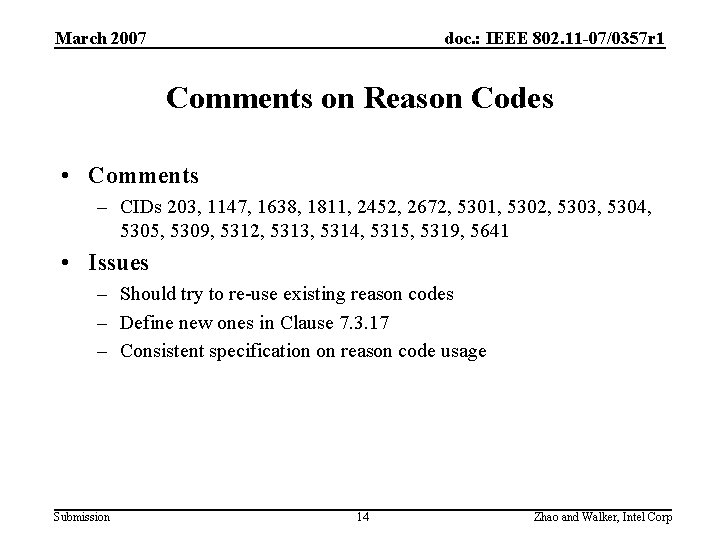 March 2007

doc.: IEEE 802.11-07/0357r1

Comments on Reason Codes

• Comments
– CIDs 203, 1147, 1638, 1811, 2452, 2672, 5301, 5302, 5303, 5304, 5305, 5309, 5312, 5313, 5314, 5315, 5319, 5641

• Issues
– Should try to re-use existing reason codes
– Define new ones in Clause 7.3.17
– Consistent specification on reason code usage

Submission

14

Zhao and Walker, Intel Corp